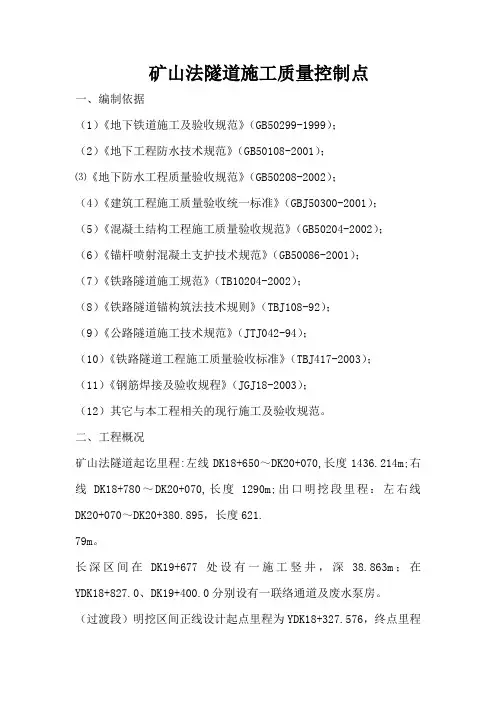 矿山法隧道施工质量控制点

一、编制依据

（1）《地下铁道施工及验收规范》（GB50299-1999）；

（2）《地下工程防水技术规范》（GB50108-2001）；

⑶《地下防水工程质量验收规范》（GB50208-2002）；

（4）《建筑工程施工质量验收统一标准》（GBJ50300-2001）；

（5）《混凝土结构工程施工质量验收规范》（GB50204-2002）；

（6）《锚杆喷射混凝土支护技术规范》（GB50086-2001）；

（7）《铁路隧道施工规范》（TB10204-2002）；

（8）《铁路隧道锚构筑法技术规则》（TBJ108-92）；

（9）《公路隧道施工技术规范》（JTJ042-94）；

（10）《铁路隧道工程施工质量验收标准》（TBJ417-2003）；

（11）《钢筋焊接及验收规程》（JGJ18-2003）；

（12）其它与本工程相关的现行施工及验收规范。

二、工程概况

矿山法隧道起讫里程:左线 DK18+650～DK20+070,长度 1436.214m;右线 DK18+780～DK20+070,长度 1290m;出口明挖段里程：左右线 DK20+070～DK20+380.895，长度 621.

79m。

长深区间在 DK19+677 处设有一施工竖井，深 38.863m；在 YDK18+827.0、DK19+400.0 分别设有一联络通道及废水泵房。

（过渡段）明挖区间正线设计起点里程为 YDK18+327.576，终点里程